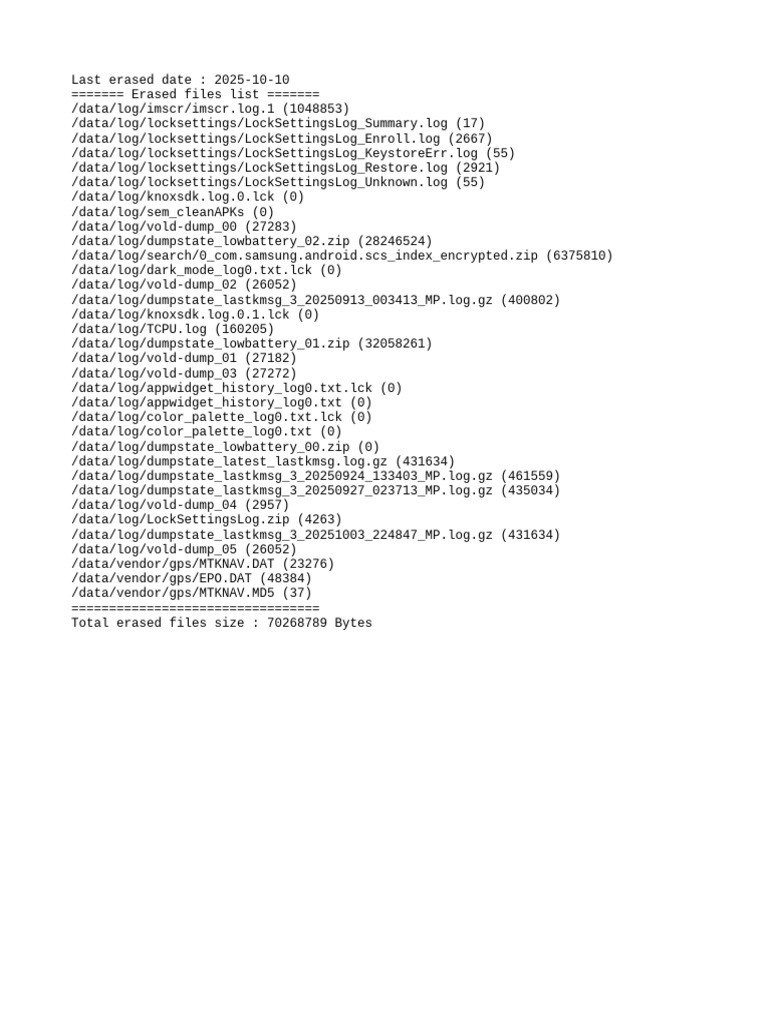 Last erased date : 2025-10-10
======= Erased files list =======
/data/log/imscr/imscr.log.1 (1048853)
/data/log/locksettings/LockSettingsLog_Summary.log (17)
/data/log/locksettings/LockSettingsLog_Enroll.log (2667)
/data/log/locksettings/LockSettingsLog_KeystoreErr.log (55)
/data/log/locksettings/LockSettingsLog_Restore.log (2921)
/data/log/locksettings/LockSettingsLog_Unknown.log (55)
/data/log/knoxsdk.log.0.lck (0)
/data/log/sem_cleanAPKs (0)
/data/log/vold-dump_00 (27283)
/data/log/dumpstate_lowbattery_02.zip (28246524)
/data/log/search/0_com.samsung.android.scs_index_encrypted.zip (6375810)
/data/log/dark_mode_log0.txt.lck (0)
/data/log/vold-dump_02 (26052)
/data/log/dumpstate_lastkmsg_3_20250913_003413_MP.log.gz (400802)
/data/log/knoxsdk.log.0.1.lck (0)
/data/log/TCPU.log (160205)
/data/log/dumpstate_lowbattery_01.zip (32058261)
/data/log/vold-dump_01 (27182)
/data/log/vold-dump_03 (27272)
/data/log/appwidget_history_log0.txt.lck (0)
/data/log/appwidget_history_log0.txt (0)
/data/log/color_palette_log0.txt.lck (0)
/data/log/color_palette_log0.txt (0)
/data/log/dumpstate_lowbattery_00.zip (0)
/data/log/dumpstate_latest_lastkmsg.log.gz (431634)
/data/log/dumpstate_lastkmsg_3_20250924_133403_MP.log.gz (461559)
/data/log/dumpstate_lastkmsg_3_20250927_023713_MP.log.gz (435034)
/data/log/vold-dump_04 (2957)
/data/log/LockSettingsLog.zip (4263)
/data/log/dumpstate_lastkmsg_3_20251003_224847_MP.log.gz (431634)
/data/log/vold-dump_05 (26052)
/data/vendor/gps/MTKNAV.DAT (23276)
/data/vendor/gps/EPO.DAT (48384)
/data/vendor/gps/MTKNAV.MD5 (37)
=================================
Total erased files size : 70268789 Bytes